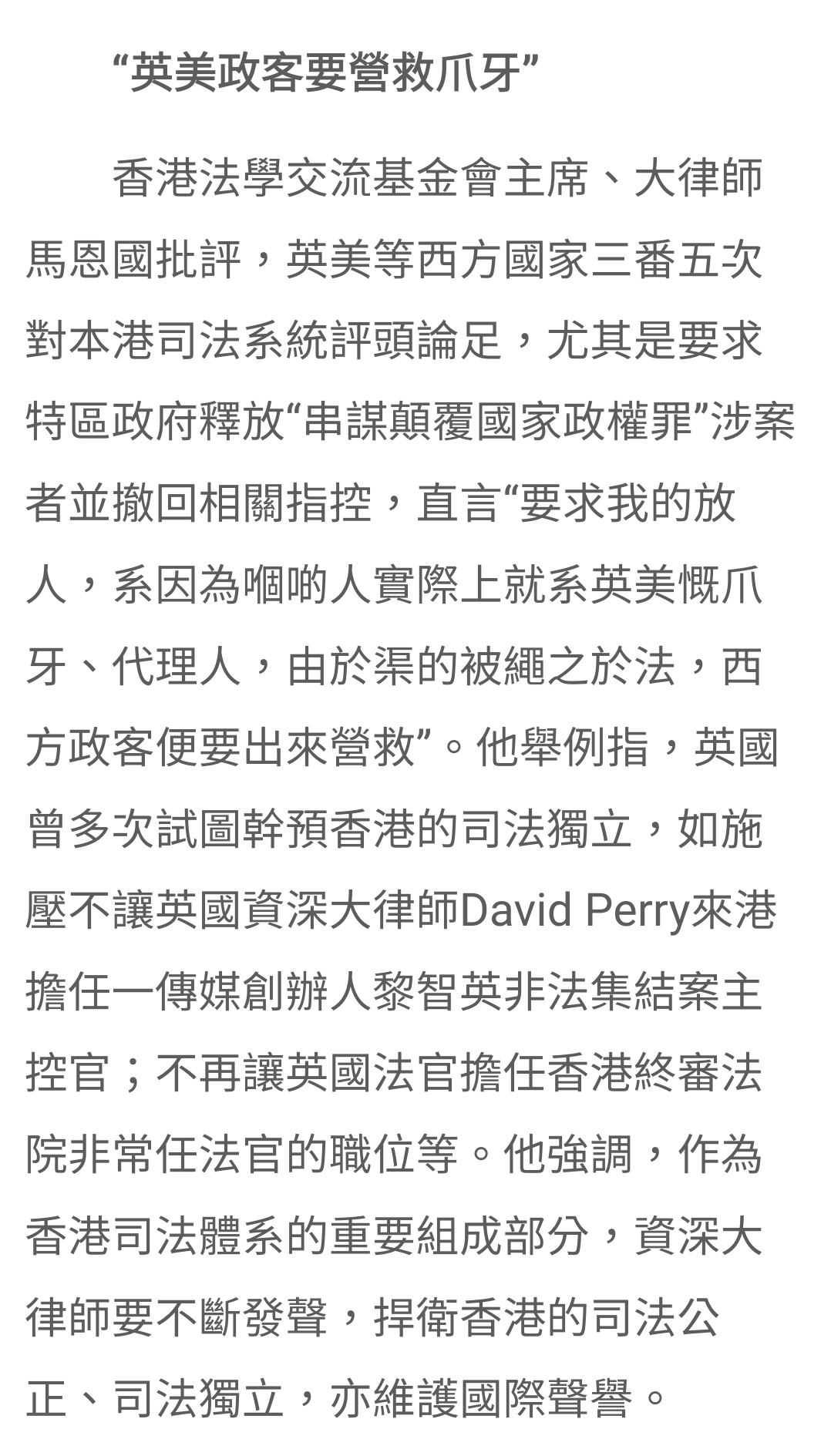 “英美政客要營救爪牙”

香港法學交流基金會主席、大律師馬恩國批評，英美等西方國家三番五次對本港司法系統評頭論足，尤其是要求特區政府釋放“串謀顛覆國家政權罪”涉案者並撤回相關指控，直言“要求我的放人，系因為嗰啲人實際上就系英美慨爪牙、代理人，由於渠的被繩之於法，西方政客便要出來營救”。他舉例指，英國曾多次試圖幹預香港的司法獨立，如施壓不讓英國資深大律師David Perry來港擔任一傳媒創辦人黎智英非法集結案主控官；不再讓英國法官擔任香港終審法院非常任法官的職位等。他強調，作為香港司法體系的重要組成部分，資深大律師要不斷發聲，捍衛香港的司法公正、司法獨立，亦維護國際聲譽。